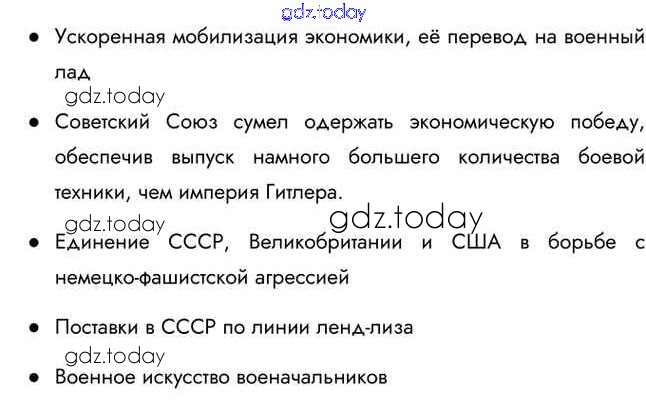 • Ускоренная мобилизация экономики, её перевод на военный лад

• Советский Союз сумел одержать экономическую победу, обеспечив выпуск намного большего количества боевой техники, чем империя Гитлера.

• Единение СССР, Великобритании и США в борьбе с немецко-фашистской агрессией

• Поставки в СССР по линии ленд-лиза

• Военное искусство военачальников

gdz.today